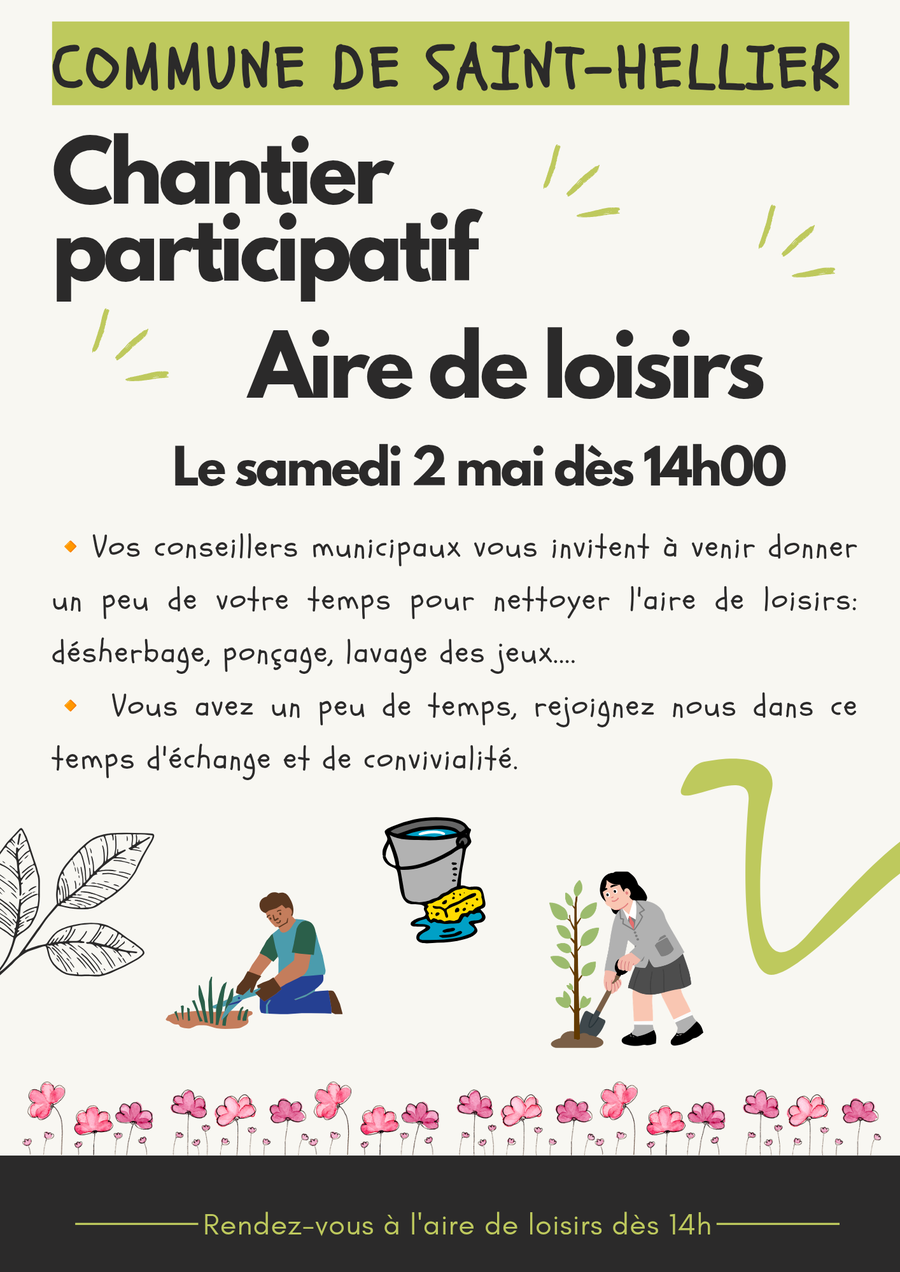 COMMUNE DE SAINT-HELLIER

Chantier participatif

Aire de loisirs

Le samedi 2 mai dès 14h00

• Vos conseillers municipaux vous invitent à venir donner un peu de votre temps pour nettoyer l'aire de loisirs: désherbage, ponçage, lavage des jeux....

• Vous avez un peu de temps, rejoignez nous dans ce temps d'échange et de convivialité.

Rendez-vous à l'aire de loisirs dès 14h